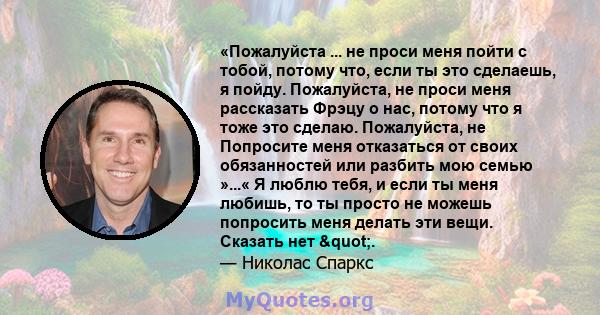 «Пожалуйста ... не проси меня пойти с тобой, потому что, если ты это сделаешь, я пойду. Пожалуйста, не проси меня рассказать Фрэцу о нас, потому что я тоже это сделаю. Пожалуйста, не Попросите меня отказаться от своих обязанностей или разбить мою семью »...« Я люблю тебя, и если ты меня любишь, то ты просто не можешь попросить меня делать эти вещи. Сказать нет &quot;.
— Николас Спаркс

MyQuotes.org